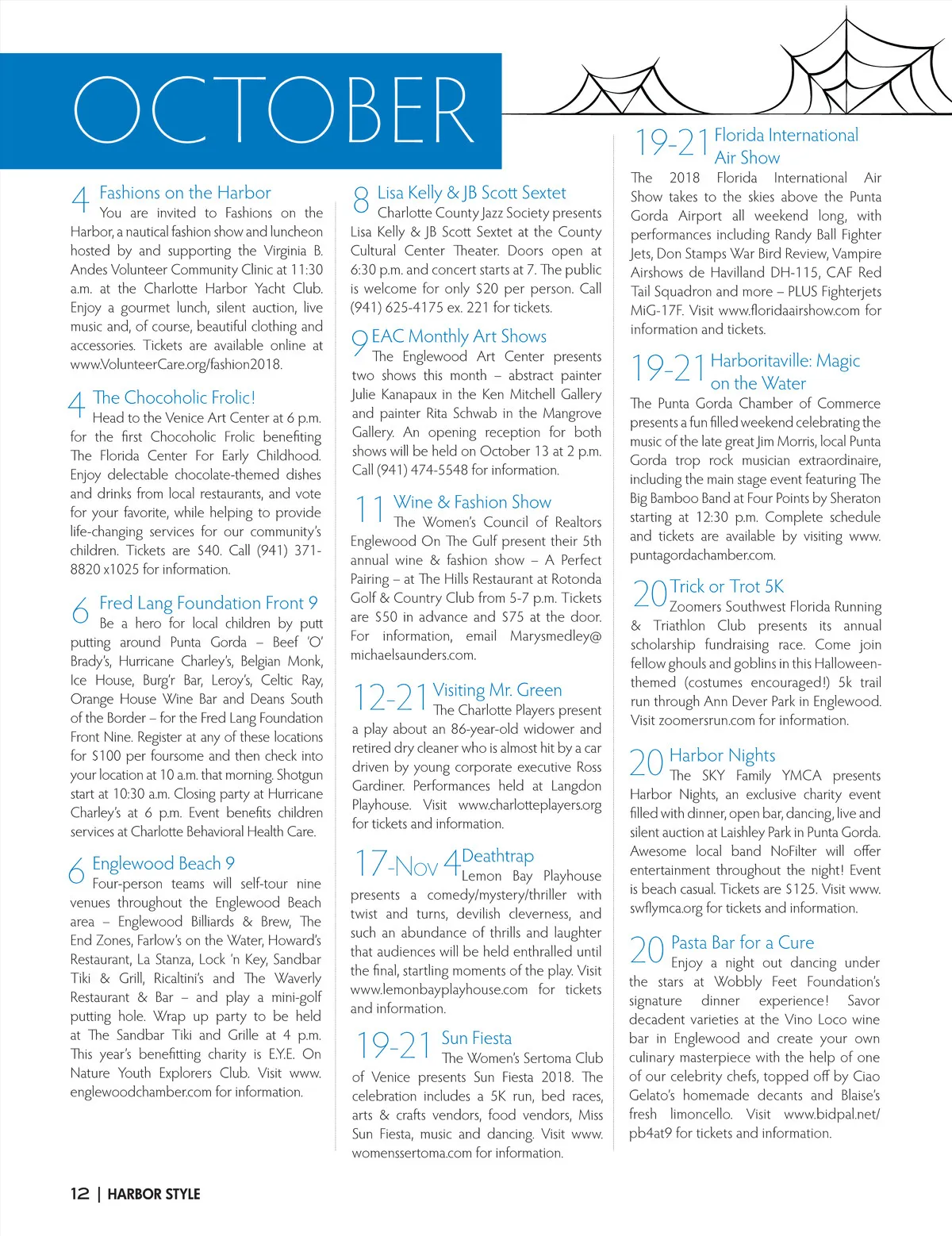 OCTOBER

4 Fashions on the Harbor
You are invited to Fashions on the Harbor, a nautical fashion show and luncheon hosted by and supporting the Virginia B. Andes Volunteer Community Clinic at 11:30 a.m. at the Charlotte Harbor Yacht Club. Enjoy a gourmet lunch, silent auction, live music and, of course, beautiful clothing and accessories. Tickets are available online at www.VolunteerCare.org/fashion2018.

4 The Chocoholic Frolic!
Head to the Venice Art Center at 6 p.m. for the first Chocoholic Frolic benefiting The Florida Center For Early Childhood. Enjoy delectable chocolate-themed dishes and drinks from local restaurants, and vote for your favorite, while helping to provide life-changing services for our community's children. Tickets are $40. Call (941) 371-8820 x1025 for information.

6 Fred Lang Foundation Front 9
Be a hero for local children by putt putting around Punta Gorda – Beef 'O' Brady's, Hurricane Charley's, Belgian Monk, Ice House, Burg'r Bar, Leroy's, Celtic Ray, Orange House Wine Bar and Deans South of the Border – for the Fred Lang Foundation Front Nine. Register at any of these locations for $100 per foursome and then check into your location at 10 a.m. that morning. Shotgun start at 10:30 a.m. Closing party at Hurricane Charley's at 6 p.m. Event benefits children services at Charlotte Behavioral Health Care.

6 Englewood Beach 9
Four-person teams will self-tour nine venues throughout the Englewood Beach area – Englewood Billiards & Brew, The End Zones, Farlow's on the Water, Howard's Restaurant, La Stanza, Lock 'n Key, Sandbar Tiki & Grill, Ricaltini's and The Waverly Restaurant & Bar – and play a mini-golf putting hole. Wrap up party to be held at The Sandbar Tiki and Grille at 4 p.m. This year's benefitting charity is E.Y.E. On Nature Youth Explorers Club. Visit www.englewoodchamber.com for information.

8 Lisa Kelly & JB Scott Sextet
Charlotte County Jazz Society presents Lisa Kelly & JB Scott Sextet at the County Cultural Center Theater. Doors open at 6:30 p.m. and concert starts at 7. The public is welcome for only $20 per person. Call (941) 625-4175 ex. 221 for tickets.

9 EAC Monthly Art Shows
The Englewood Art Center presents two shows this month – abstract painter Julie Kanapaux in the Ken Mitchell Gallery and painter Rita Schwab in the Mangrove Gallery. An opening reception for both shows will be held on October 13 at 2 p.m. Call (941) 474-5548 for information.

11 Wine & Fashion Show
The Women's Council of Realtors Englewood On The Gulf present their 5th annual wine & fashion show – A Perfect Pairing – at The Hills Restaurant at Rotonda Golf & Country Club from 5-7 p.m. Tickets are $50 in advance and $75 at the door. For information, email Marysmedley@michaelsaunders.com.

12-21 Visiting Mr. Green
The Charlotte Players present a play about an 86-year-old widower and retired dry cleaner who is almost hit by a car driven by young corporate executive Ross Gardiner. Performances held at Langdon Playhouse. Visit www.charlotteplayers.org for tickets and information.

17-Nov 4 Deathtrap
Lemon Bay Playhouse presents a comedy/mystery/thriller with twist and turns, devilish cleverness, and such an abundance of thrills and laughter that audiences will be held enthralled until the final, startling moments of the play. Visit www.lemonbayplayhouse.com for tickets and information.

19-21 Sun Fiesta
The Women's Sertoma Club of Venice presents Sun Fiesta 2018. The celebration includes a 5K run, bed races, arts & crafts vendors, food vendors, Miss Sun Fiesta, music and dancing. Visit www.womenssertoma.com for information.

19-21 Florida International Air Show
The 2018 Florida International Air Show takes to the skies above the Punta Gorda Airport all weekend long, with performances including Randy Ball Fighter Jets, Don Stamps War Bird Review, Vampire Airshows de Havilland DH-115, CAF Red Tail Squadron and more – PLUS Fighterjets MiG-17F. Visit www.floridaairshow.com for information and tickets.

19-21 Harboritaville: Magic on the Water
The Punta Gorda Chamber of Commerce presents a fun filled weekend celebrating the music of the late great Jim Morris, local Punta Gorda trop rock musician extraordinaire, including the main stage event featuring The Big Bamboo Band at Four Points by Sheraton starting at 12:30 p.m. Complete schedule and tickets are available by visiting www.puntagordachamber.com.

20 Trick or Trot 5K
Zoomers Southwest Florida Running & Triathlon Club presents its annual scholarship fundraising race. Come join fellow ghouls and goblins in this Halloween-themed (costumes encouraged!) 5k trail run through Ann Dever Park in Englewood. Visit zoomersrun.com for information.

20 Harbor Nights
The SKY Family YMCA presents Harbor Nights, an exclusive charity event filled with dinner, open bar, dancing, live and silent auction at Laishley Park in Punta Gorda. Awesome local band NoFilter will offer entertainment throughout the night! Event is beach casual. Tickets are $125. Visit www.swflymca.org for tickets and information.

20 Pasta Bar for a Cure
Enjoy a night out dancing under the stars at Wobbly Feet Foundation's signature dinner experience! Savor decadent varieties at the Vino Loco wine bar in Englewood and create your own culinary masterpiece with the help of one of our celebrity chefs, topped off by Ciao Gelato's homemade decants and Blaise's fresh limoncello. Visit www.bidpal.net/pb4at9 for tickets and information.

12 | HARBOR STYLE